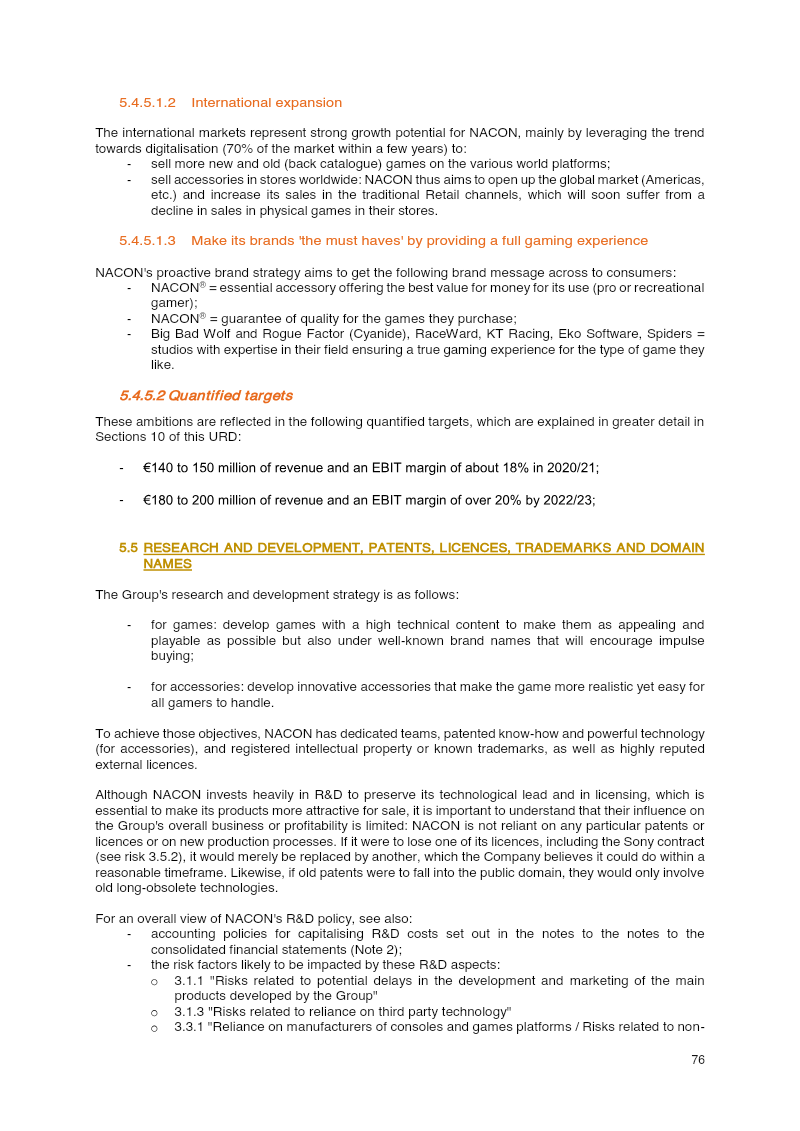 5.4.5.1.2 International expansion

The international markets represent strong growth potential for NACON, mainly by leveraging the trend towards digitalisation (70% of the market within a few years) to:
- sell more new and old (back catalogue) games on the various world platforms;
- sell accessories in stores worldwide: NACON thus aims to open up the global market (Americas, etc.) and increase its sales in the traditional Retail channels, which will soon suffer from a decline in sales in physical games in their stores.

5.4.5.1.3 Make its brands 'the must haves' by providing a full gaming experience

NACON's proactive brand strategy aims to get the following brand message across to consumers:
- NACON® = essential accessory offering the best value for money for its use (pro or recreational gamer);
- NACON® = guarantee of quality for the games they purchase;
- Big Bad Wolf and Rogue Factor (Cyanide), RaceWard, KT Racing, Eko Software, Spiders = studios with expertise in their field ensuring a true gaming experience for the type of game they like.

5.4.5.2 Quantified targets

These ambitions are reflected in the following quantified targets, which are explained in greater detail in Sections 10 of this URD:

- €140 to 150 million of revenue and an EBIT margin of about 18% in 2020/21;

- €180 to 200 million of revenue and an EBIT margin of over 20% by 2022/23;

5.5 RESEARCH AND DEVELOPMENT, PATENTS, LICENCES, TRADEMARKS AND DOMAIN NAMES

The Group's research and development strategy is as follows:

- for games: develop games with a high technical content to make them as appealing and playable as possible but also under well-known brand names that will encourage impulse buying;

- for accessories: develop innovative accessories that make the game more realistic yet easy for all gamers to handle.

To achieve those objectives, NACON has dedicated teams, patented know-how and powerful technology (for accessories), and registered intellectual property or known trademarks, as well as highly reputed external licences.

Although NACON invests heavily in R&D to preserve its technological lead and in licensing, which is essential to make its products more attractive for sale, it is important to understand that their influence on the Group's overall business or profitability is limited: NACON is not reliant on any particular patents or licences or on new production processes. If it were to lose one of its licences, including the Sony contract (see risk 3.5.2), it would merely be replaced by another, which the Company believes it could do within a reasonable timeframe. Likewise, if old patents were to fall into the public domain, they would only involve old long-obsolete technologies.

For an overall view of NACON's R&D policy, see also:
- accounting policies for capitalising R&D costs set out in the notes to the notes to the consolidated financial statements (Note 2);
- the risk factors likely to be impacted by these R&D aspects:
  o 3.1.1 "Risks related to potential delays in the development and marketing of the main products developed by the Group"
  o 3.1.3 "Risks related to reliance on third party technology"
  o 3.3.1 "Reliance on manufacturers of consoles and games platforms / Risks related to non-

76